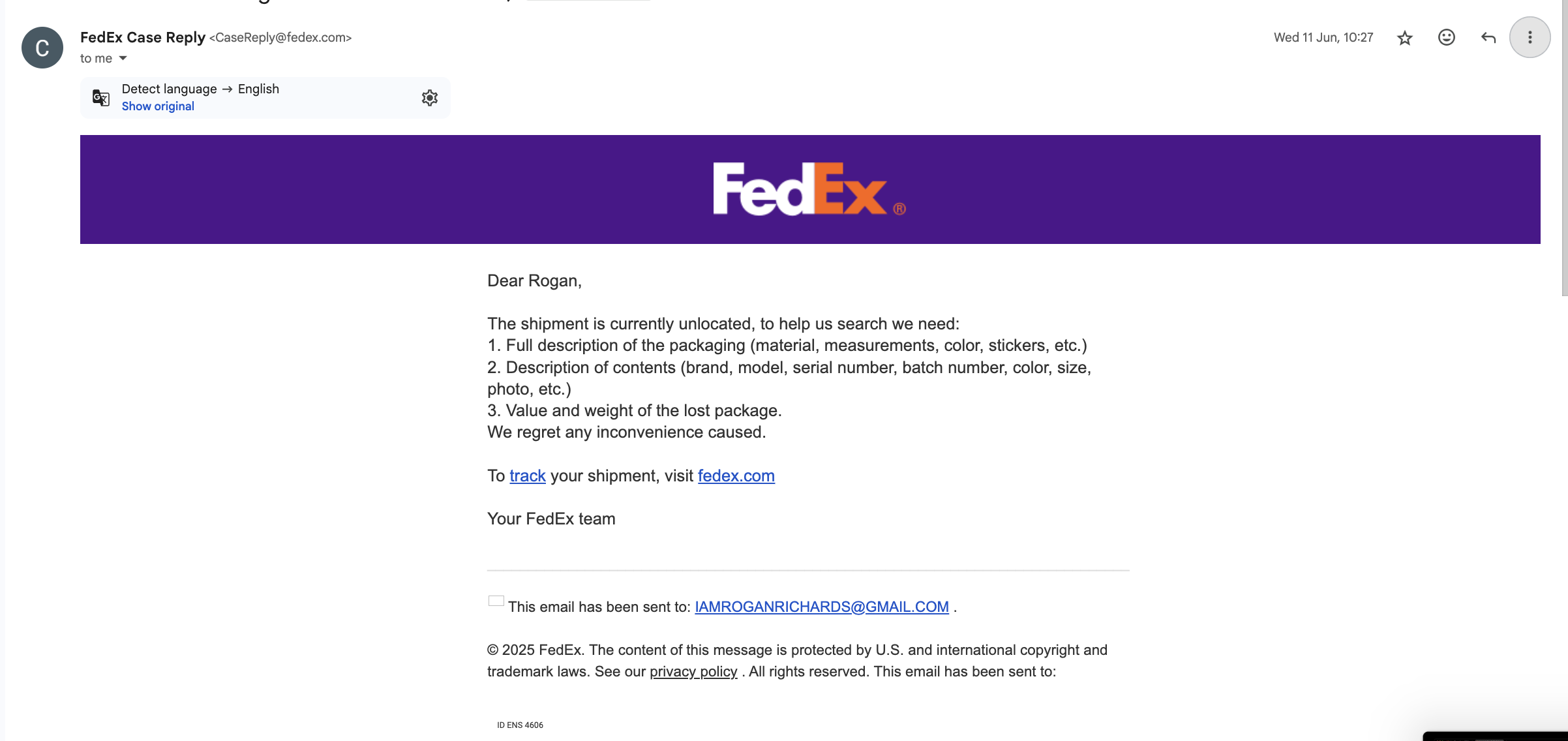 C

FedEx Case Reply <CaseReply@fedex.com>
to me

Wed 11 Jun, 10:27

Detect language → English
Show original

FedEx®

Dear Rogan,

The shipment is currently unlocated, to help us search we need:
1. Full description of the packaging (material, measurements, color, stickers, etc.)
2. Description of contents (brand, model, serial number, batch number, color, size, photo, etc.)
3. Value and weight of the lost package.
We regret any inconvenience caused.

To track your shipment, visit fedex.com

Your FedEx team

This email has been sent to: IAMROGANRICHARDS@GMAIL.COM .

© 2025 FedEx. The content of this message is protected by U.S. and international copyright and trademark laws. See our privacy policy . All rights reserved. This email has been sent to:

ID ENS 4606